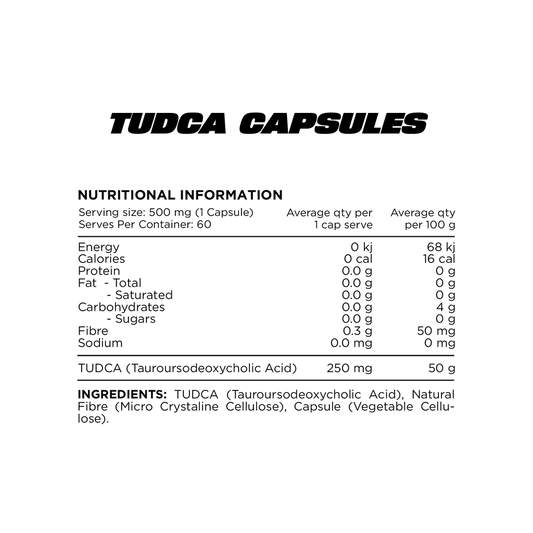 TUDCA CAPSULES

NUTRITIONAL INFORMATION

| Serving size: 500 mg (1 Capsule) Serves Per Container: 60 | Average qty per 1 cap serve | Average qty per 100 g |
|---|---|---|
| Energy | 0 kj | 68 kj |
| Calories | 0 cal | 16 cal |
| Protein | 0.0 g | 0 g |
| Fat - Total | 0.0 g | 0 g |
| - Saturated | 0.0 g | 0 g |
| Carbohydrates | 0.0 g | 4 g |
| - Sugars | 0.0 g | 0 g |
| Fibre | 0.3 g | 50 mg |
| Sodium | 0.0 mg | 0 mg |
| TUDCA (Tauroursodeoxycholic Acid) | 250 mg | 50 g |

INGREDIENTS: TUDCA (Tauroursodeoxycholic Acid), Natural Fibre (Micro Crystaline Cellulose), Capsule (Vegetable Cellulose).